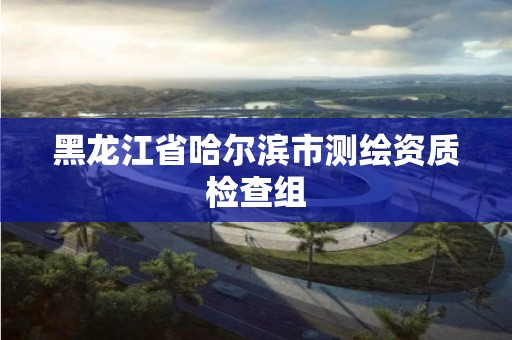 黑龙江省哈尔滨市测绘资质检查组